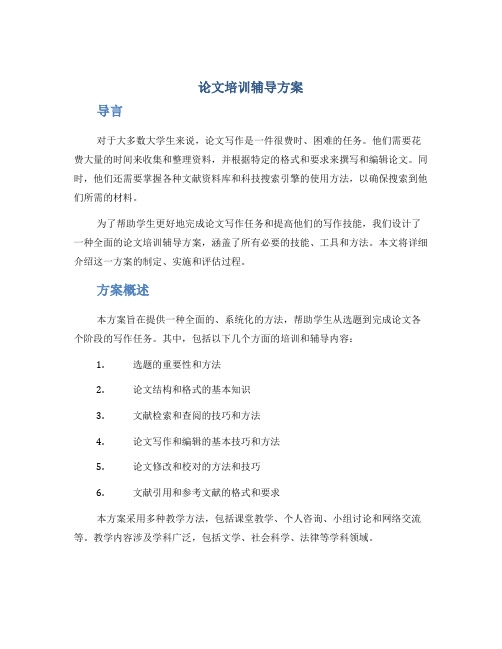 论文培训辅导方案

导言

对于大多数大学生来说，论文写作是一件很费时、困难的任务。他们需要花费大量的时间来收集和整理资料，并根据特定的格式和要求来撰写和编辑论文。同时，他们还需要掌握各种文献资料库和科技搜索引擎的使用方法，以确保搜索到他们所需的材料。

为了帮助学生更好地完成论文写作任务和提高他们的写作技能，我们设计了一种全面的论文培训辅导方案，涵盖了所有必要的技能、工具和方法。本文将详细介绍这一方案的制定、实施和评估过程。

方案概述

本方案旨在提供一种全面的、系统化的方法，帮助学生从选题到完成论文各个阶段的写作任务。其中，包括以下几个方面的培训和辅导内容：

1. 选题的重要性和方法

2. 论文结构和格式的基本知识

3. 文献检索和查阅的技巧和方法

4. 论文写作和编辑的基本技巧和方法

5. 论文修改和校对的方法和技巧

6. 文献引用和参考文献的格式和要求

本方案采用多种教学方法，包括课堂教学、个人咨询、小组讨论和网络交流等。教学内容涉及学科广泛，包括文学、社会科学、法律等学科领域。